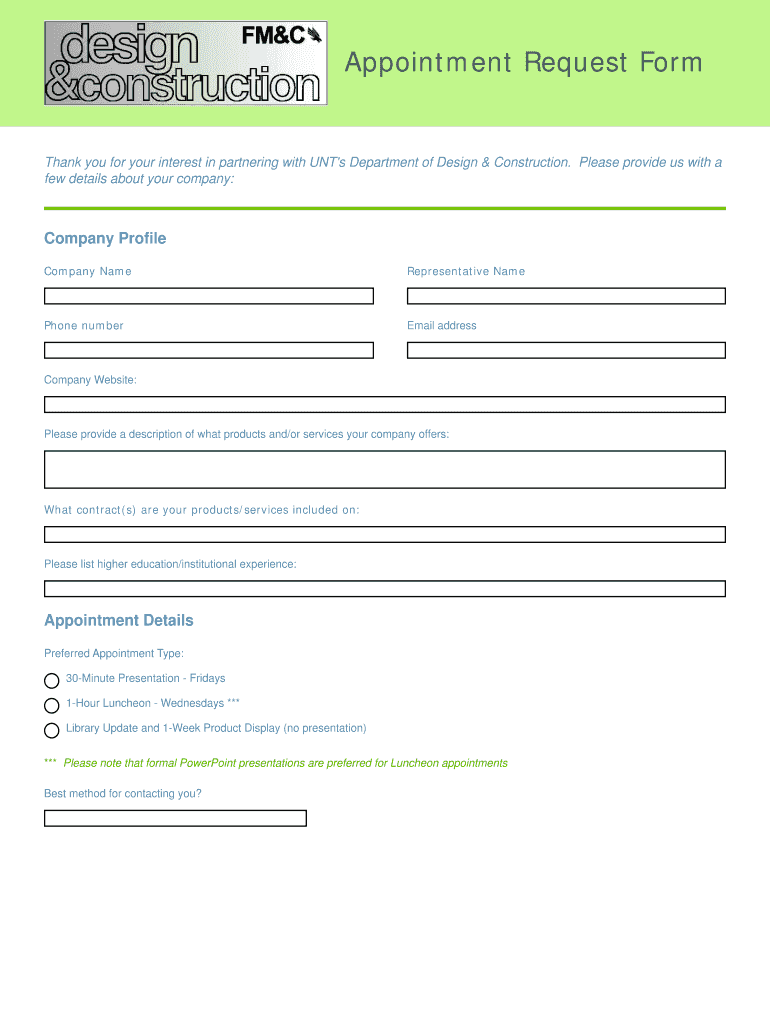 design &construction FM&C

Appointment Request Form

Thank you for your interest in partnering with UNT's Department of Design & Construction. Please provide us with a few details about your company:

Company Profile

Company Name

Representative Name

Phone number

Email address

Company Website:

Please provide a description of what products and/or services your company offers:

What contract(s) are your products/services included on:

Please list higher education/institutional experience:

Appointment Details

Preferred Appointment Type:

30-Minute Presentation - Fridays

1-Hour Luncheon - Wednesdays ***

Library Update and 1-Week Product Display (no presentation)

*** Please note that formal PowerPoint presentations are preferred for Luncheon appointments

Best method for contacting you?